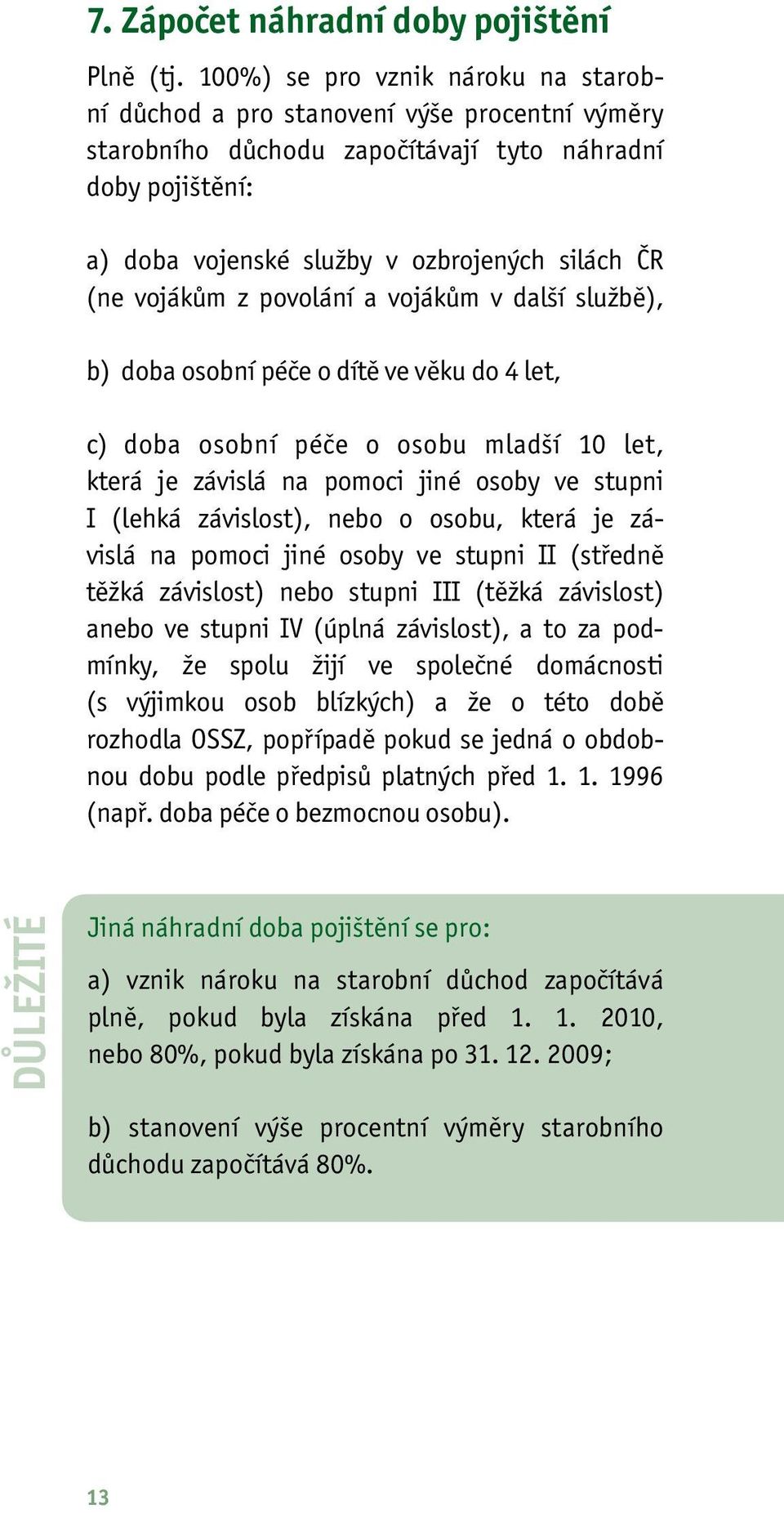 7. Zápočet náhradní doby pojištění

Plně (tj. 100%) se pro vznik nároku na starobní důchod a pro stanovení výše procentní výměry starobního důchodu započítávají tyto náhradní doby pojištění:

a) doba vojenské služby v ozbrojených silách ČR (ne vojákům z povolání a vojákům v další službě),

b) doba osobní péče o dítě ve věku do 4 let,

c) doba osobní péče o osobu mladší 10 let, která je závislá na pomoci jiné osoby ve stupni I (lehká závislost), nebo o osobu, která je závislá na pomoci jiné osoby ve stupni II (středně těžká závislost) nebo stupni III (těžká závislost) anebo ve stupni IV (úplná závislost), a to za podmínky, že spolu žijí ve společné domácnosti (s výjimkou osob blízkých) a že o této době rozhodla OSSZ, popřípadě pokud se jedná o obdobnou dobu podle předpisů platných před 1. 1. 1996 (např. doba péče o bezmocnou osobu).

DŮLEŽITÉ

Jiná náhradní doba pojištění se pro:

a) vznik nároku na starobní důchod započítává plně, pokud byla získána před 1. 1. 2010, nebo 80%, pokud byla získána po 31. 12. 2009;

b) stanovení výše procentní výměry starobního důchodu započítává 80%.

13